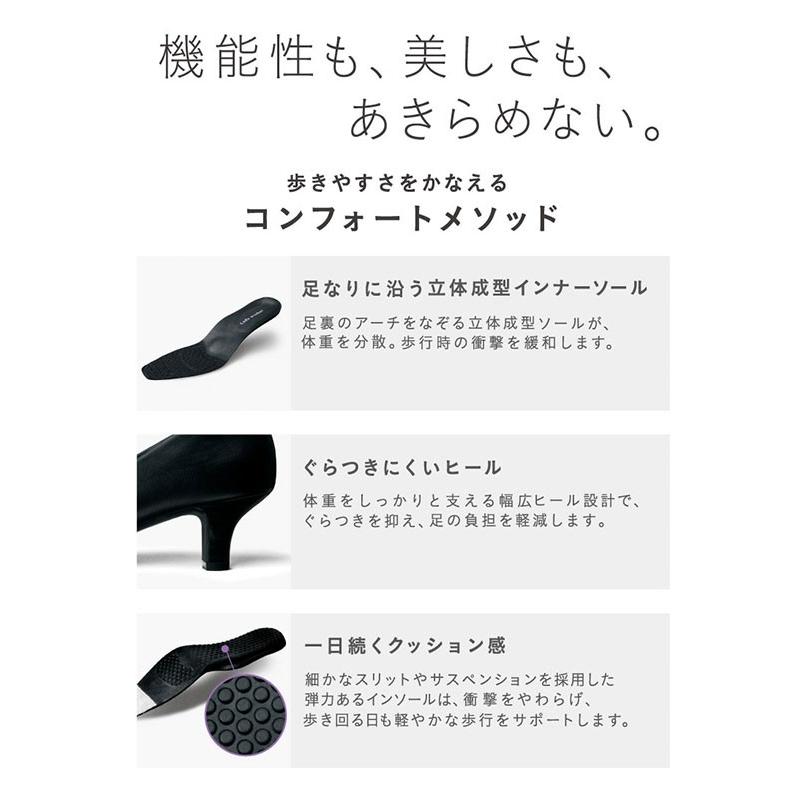 機能性も、美しさも、
あきらめない。

歩きやすさをかなえる
コンフォートメソッド

足なりに沿う立体成型インナーソール

足裏のアーチをなぞる立体成型ソールが、体重を分散。歩行時の衝撃を緩和します。

ぐらつきにくいヒール

体重をしっかりと支える幅広ヒール設計で、ぐらつきを抑え、足の負担を軽減します。

一日続くクッション感

細かなスリットやサスペンションを採用した弾力あるインソールは、衝撃をやわらげ、歩き回る日も軽やかな歩行をサポートします。